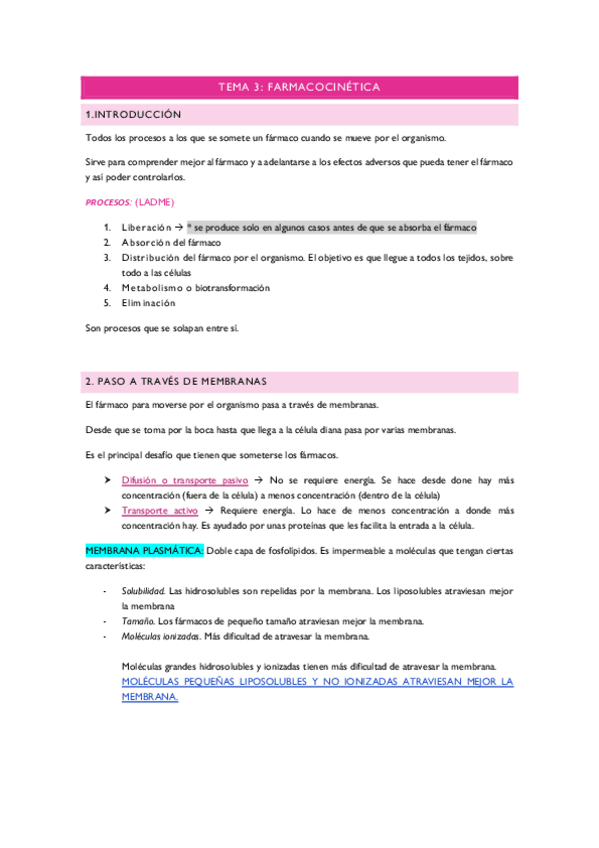 TEMA 3: FARMACOCINÉTICA

1.INTRODUCCIÓN

Todos los procesos a los que se somete un fármaco cuando se mueve por el organismo.

Sirve para comprender mejor al fármaco y a adelantarse a los efectos adversos que pueda tener el fármaco y así poder controlarlos.

PROCESOS: (LADME)

1. Liberación → * se produce solo en algunos casos antes de que se absorba el fármaco
2. Absorción del fármaco
3. Distribución del fármaco por el organismo. El objetivo es que llegue a todos los tejidos, sobre todo a las células
4. Metabolismo o biotransformación
5. Eliminación

Son procesos que se solapan entre sí.

2. PASO A TRAVÉS DE MEMBRANAS

El fármaco para moverse por el organismo pasa a través de membranas.

Desde que se toma por la boca hasta que llega a la célula diana pasa por varias membranas.

Es el principal desafío que tienen que someterse los fármacos.

➤ Difusión o transporte pasivo → No se requiere energía. Se hace desde done hay más concentración (fuera de la célula) a menos concentración (dentro de la célula)
➤ Transporte activo → Requiere energía. Lo hace de menos concentración a donde más concentración hay. Es ayudado por unas proteínas que les facilita la entrada a la célula.

MEMBRANA PLASMÁTICA: Doble capa de fosfolípidos. Es impermeable a moléculas que tengan ciertas características:

- Solubilidad. Las hidrosolubles son repelidas por la membrana. Los liposolubles atraviesan mejor la membrana
- Tamaño. Los fármacos de pequeño tamaño atraviesan mejor la membrana.
- Moléculas ionizadas. Más dificultad de atravesar la membrana.

Moléculas grandes hidrosolubles y ionizadas tienen más dificultad de atravesar la membrana.
MOLÉCULAS PEQUEÑAS LIPOSOLUBLES Y NO IONIZADAS ATRAVIESAN MEJOR LA MEMBRANA.